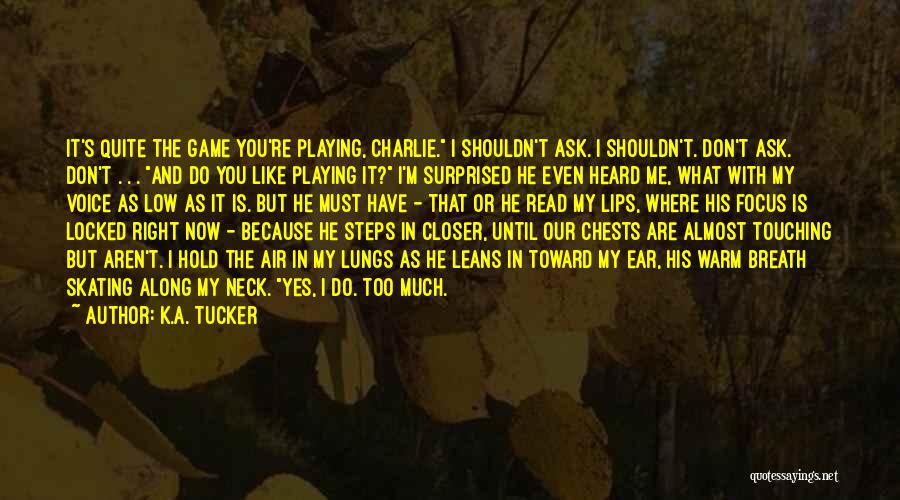 IT'S QUITE THE GAME YOU'RE PLAYING, CHARLIE." I SHOULDN'T ASK. I SHOULDN'T. DON'T ASK. DON'T . . . "AND DO YOU LIKE PLAYING IT?" I'M SURPRISED HE EVEN HEARD ME, WHAT WITH MY VOICE AS LOW AS IT IS. BUT HE MUST HAVE - THAT OR HE READ MY LIPS, WHERE HIS FOCUS IS LOCKED RIGHT NOW - BECAUSE HE STEPS IN CLOSER, UNTIL OUR CHESTS ARE ALMOST TOUCHING BUT AREN'T. I HOLD THE AIR IN MY LUNGS AS HE LEANS IN TOWARD MY EAR, HIS WARM BREATH SKATING ALONG MY NECK. "YES, I DO. TOO MUCH.

~ AUTHOR: K.A. TUCKER

quotessayings.net